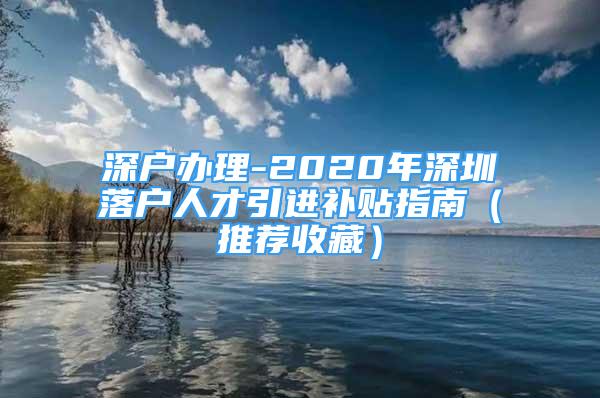 深户办理-2020年深圳落户人才引进补贴指南（推荐收藏）